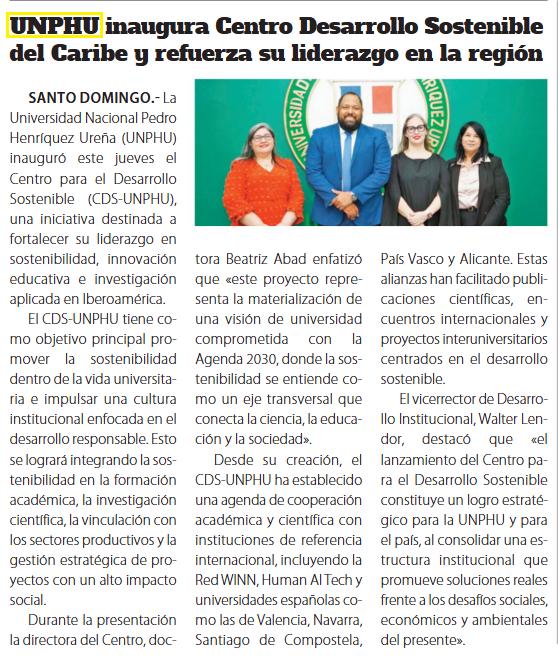 UNPHU inaugura Centro Desarrollo Sostenible del Caribe y refuerza su liderazgo en la región

SANTO DOMINGO.- La Universidad Nacional Pedro Henríquez Ureña (UNPHU) inauguró este jueves el Centro para el Desarrollo Sostenible (CDS-UNPHU), una iniciativa destinada a fortalecer su liderazgo en sostenibilidad, innovación educativa e investigación aplicada en Iberoamérica.

El CDS-UNPHU tiene como objetivo principal promover la sostenibilidad dentro de la vida universitaria e impulsar una cultura institucional enfocada en el desarrollo responsable. Esto se logrará integrando la sostenibilidad en la formación académica, la investigación científica, la vinculación con los sectores productivos y la gestión estratégica de proyectos con un alto impacto social.

Durante la presentación la directora del Centro, doctora Beatriz Abad enfatizó que «este proyecto representa la materialización de una visión de universidad comprometida con la Agenda 2030, donde la sostenibilidad se entiende como un eje transversal que conecta la ciencia, la educación y la sociedad».

Desde su creación, el CDS-UNPHU ha establecido una agenda de cooperación académica y científica con instituciones de referencia internacional, incluyendo la Red WINN, Human AI Tech y universidades españolas como las de Valencia, Navarra, Santiago de Compostela, País Vasco y Alicante. Estas alianzas han facilitado publicaciones científicas, encuentros internacionales y proyectos interuniversitarios centrados en el desarrollo sostenible.

El vicerrector de Desarrollo Institucional, Walter Lendor, destacó que «el lanzamiento del Centro para el Desarrollo Sostenible constituye un logro estratégico para la UNPHU y para el país, al consolidar una estructura institucional que promueve soluciones reales frente a los desafíos sociales, económicos y ambientales del presente».